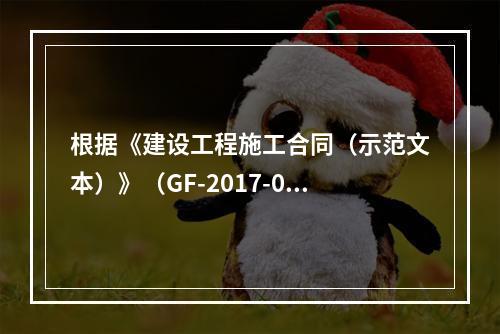 根据《建设工程施工合同（示范文本）》（GF-2017-0...